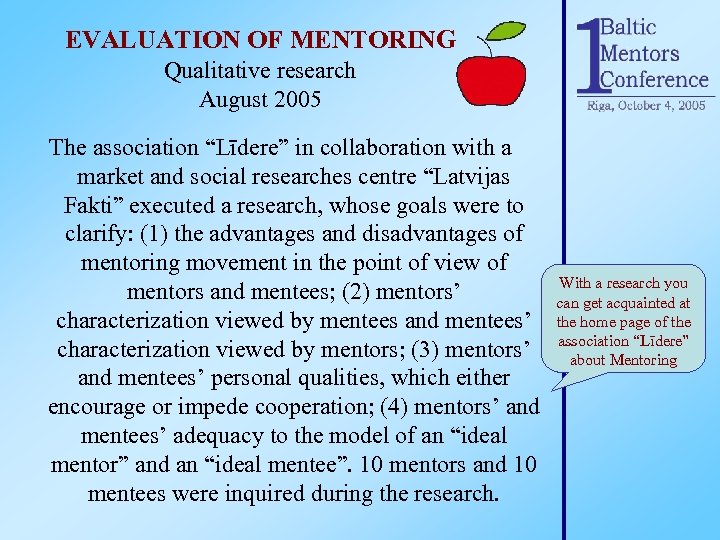 EVALUATION OF MENTORING
Qualitative research
August 2005

The association “Līdere” in collaboration with a market and social researches centre “Latvijas Fakti” executed a research, whose goals were to clarify: (1) the advantages and disadvantages of mentoring movement in the point of view of mentors and mentees; (2) mentors’ characterization viewed by mentees and mentees’ characterization viewed by mentors; (3) mentors’ and mentees’ personal qualities, which either encourage or impede cooperation; (4) mentors’ and mentees’ adequacy to the model of an “ideal mentor” and an “ideal mentee”. 10 mentors and 10 mentees were inquired during the research.

1 Baltic Mentors Conference
Riga, October 4, 2005

With a research you can get acquainted at the home page of the association “Līdere” about Mentoring